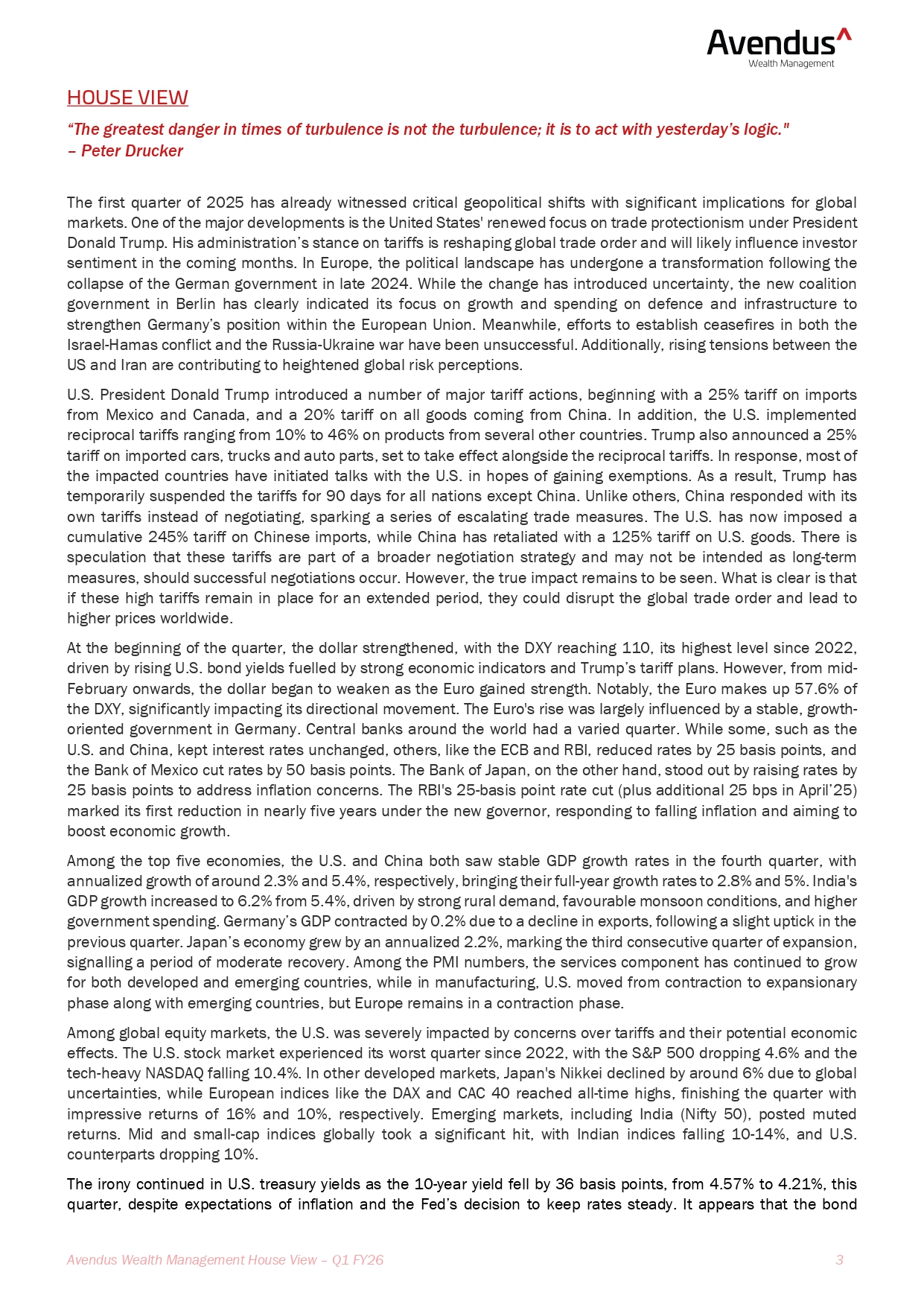 Avendus^
Wealth Management

HOUSE VIEW

“The greatest danger in times of turbulence is not the turbulence; it is to act with yesterday’s logic." – Peter Drucker

The first quarter of 2025 has already witnessed critical geopolitical shifts with significant implications for global markets. One of the major developments is the United States' renewed focus on trade protectionism under President Donald Trump. His administration’s stance on tariffs is reshaping global trade order and will likely influence investor sentiment in the coming months. In Europe, the political landscape has undergone a transformation following the collapse of the German government in late 2024. While the change has introduced uncertainty, the new coalition government in Berlin has clearly indicated its focus on growth and spending on defence and infrastructure to strengthen Germany’s position within the European Union. Meanwhile, efforts to establish ceasefires in both the Israel-Hamas conflict and the Russia-Ukraine war have been unsuccessful. Additionally, rising tensions between the US and Iran are contributing to heightened global risk perceptions.

U.S. President Donald Trump introduced a number of major tariff actions, beginning with a 25% tariff on imports from Mexico and Canada, and a 20% tariff on all goods coming from China. In addition, the U.S. implemented reciprocal tariffs ranging from 10% to 46% on products from several other countries. Trump also announced a 25% tariff on imported cars, trucks and auto parts, set to take effect alongside the reciprocal tariffs. In response, most of the impacted countries have initiated talks with the U.S. in hopes of gaining exemptions. As a result, Trump has temporarily suspended the tariffs for 90 days for all nations except China. Unlike others, China responded with its own tariffs instead of negotiating, sparking a series of escalating trade measures. The U.S. has now imposed a cumulative 245% tariff on Chinese imports, while China has retaliated with a 125% tariff on U.S. goods. There is speculation that these tariffs are part of a broader negotiation strategy and may not be intended as long-term measures, should successful negotiations occur. However, the true impact remains to be seen. What is clear is that if these high tariffs remain in place for an extended period, they could disrupt the global trade order and lead to higher prices worldwide.

At the beginning of the quarter, the dollar strengthened, with the DXY reaching 110, its highest level since 2022, driven by rising U.S. bond yields fuelled by strong economic indicators and Trump’s tariff plans. However, from mid-February onwards, the dollar began to weaken as the Euro gained strength. Notably, the Euro makes up 57.6% of the DXY, significantly impacting its directional movement. The Euro's rise was largely influenced by a stable, growth-oriented government in Germany. Central banks around the world had a varied quarter. While some, such as the U.S. and China, kept interest rates unchanged, others, like the ECB and RBI, reduced rates by 25 basis points, and the Bank of Mexico cut rates by 50 basis points. The Bank of Japan, on the other hand, stood out by raising rates by 25 basis points to address inflation concerns. The RBI's 25-basis point rate cut (plus additional 25 bps in April’25) marked its first reduction in nearly five years under the new governor, responding to falling inflation and aiming to boost economic growth.

Among the top five economies, the U.S. and China both saw stable GDP growth rates in the fourth quarter, with annualized growth of around 2.3% and 5.4%, respectively, bringing their full-year growth rates to 2.8% and 5%. India's GDP growth increased to 6.2% from 5.4%, driven by strong rural demand, favourable monsoon conditions, and higher government spending. Germany’s GDP contracted by 0.2% due to a decline in exports, following a slight uptick in the previous quarter. Japan’s economy grew by an annualized 2.2%, marking the third consecutive quarter of expansion, signalling a period of moderate recovery. Among the PMI numbers, the services component has continued to grow for both developed and emerging countries, while in manufacturing, U.S. moved from contraction to expansionary phase along with emerging countries, but Europe remains in a contraction phase.

Among global equity markets, the U.S. was severely impacted by concerns over tariffs and their potential economic effects. The U.S. stock market experienced its worst quarter since 2022, with the S&P 500 dropping 4.6% and the tech-heavy NASDAQ falling 10.4%. In other developed markets, Japan's Nikkei declined by around 6% due to global uncertainties, while European indices like the DAX and CAC 40 reached all-time highs, finishing the quarter with impressive returns of 16% and 10%, respectively. Emerging markets, including India (Nifty 50), posted muted returns. Mid and small-cap indices globally took a significant hit, with Indian indices falling 10-14%, and U.S. counterparts dropping 10%.

The irony continued in U.S. treasury yields as the 10-year yield fell by 36 basis points, from 4.57% to 4.21%, this quarter, despite expectations of inflation and the Fed’s decision to keep rates steady. It appears that the bond

Avendus Wealth Management House View – Q1 FY26 3